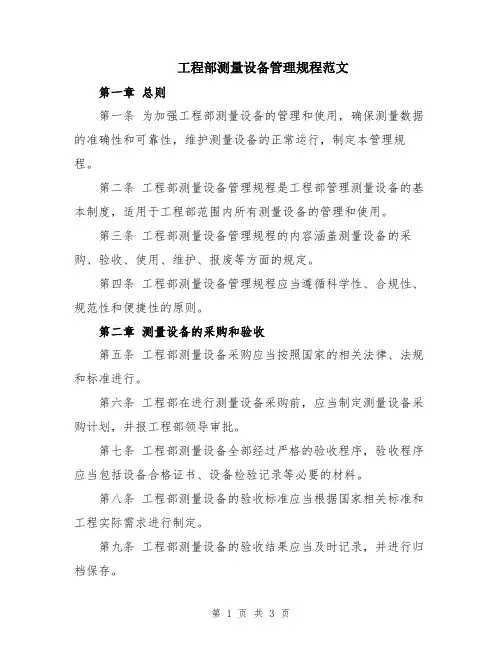 工程部测量设备管理规程范文

第一章 总则

第一条 为加强工程部测量设备的管理和使用，确保测量数据的准确性和可靠性，维护测量设备的正常运行，制定本管理规程。

第二条 工程部测量设备管理规程是工程部管理测量设备的基本制度，适用于工程部范围内所有测量设备的管理和使用。

第三条 工程部测量设备管理规程的内容涵盖测量设备的采购、验收、使用、维护、报废等方面的规定。

第四条 工程部测量设备管理规程应当遵循科学性、合规性、规范性和便捷性的原则。

第二章 测量设备的采购和验收

第五条 工程部测量设备采购应当按照国家的相关法律、法规和标准进行。

第六条 工程部在进行测量设备采购前，应当制定测量设备采购计划，并报工程部领导审批。

第七条 工程部测量设备全部经过严格的验收程序，验收程序应当包括设备合格证书、设备检验记录等必要的材料。

第八条 工程部测量设备的验收标准应当根据国家相关标准和工程实际需求进行制定。

第九条 工程部测量设备的验收结果应当及时记录，并进行归档保存。

第 1 页 共 3 页